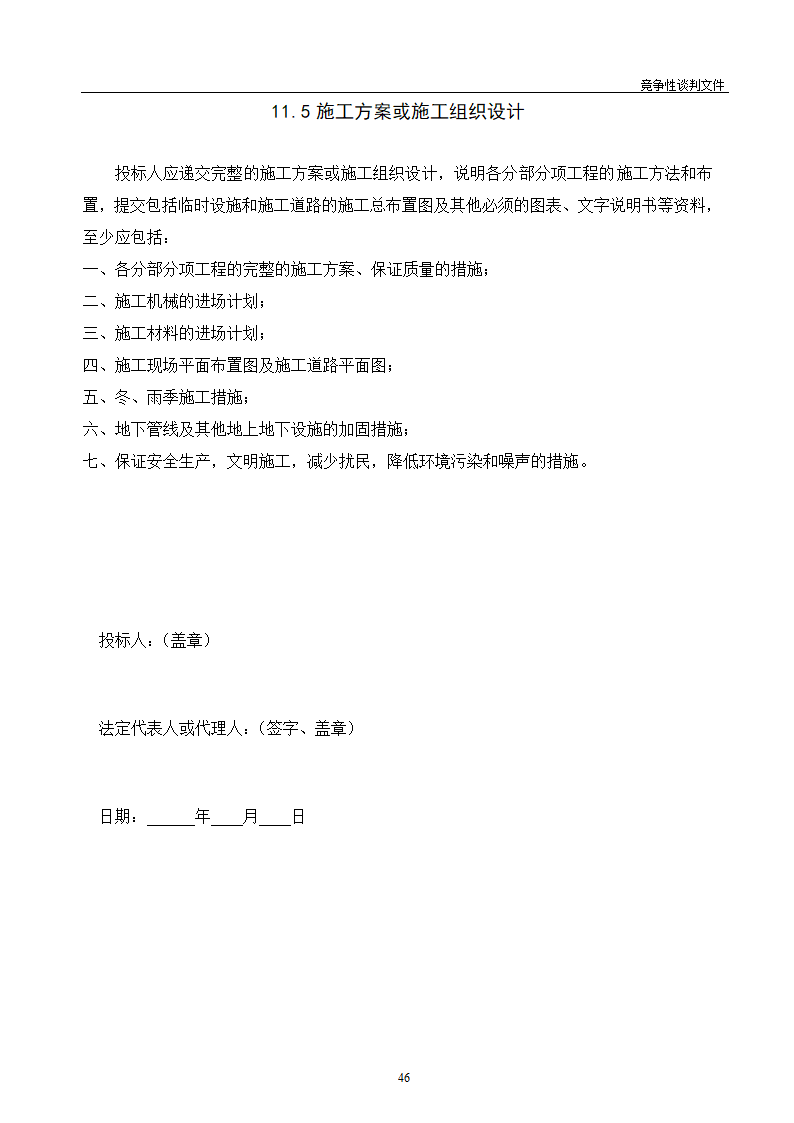 竞争性谈判文件

11.5 施工方案或施工组织设计

投标人应递交完整的施工方案或施工组织设计，说明各分部分项工程的施工方法和布置，提交包括临时设施和施工道路的施工总布置图及其他必须的图表、文字说明书等资料，至少应包括：

一、各分部分项工程的完整的施工方案、保证质量的措施；

二、施工机械的进场计划；

三、施工材料的进场计划；

四、施工现场平面布置图及施工道路平面图；

五、冬、雨季施工措施；

六、地下管线及其他地上地下设施的加固措施；

七、保证安全生产，文明施工，减少扰民，降低环境污染和噪声的措施。

投标人：（盖章）

法定代表人或代理人：（签字、盖章）

日期：______年____月____日

46